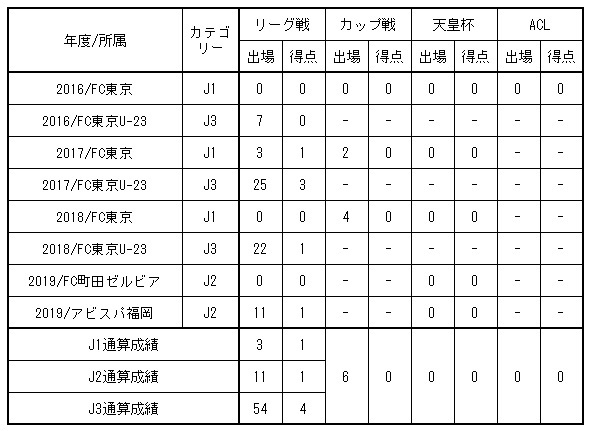 | 年度/所属 | カテゴリー | リーグ戦 出場 | リーグ戦 得点 | カップ戦 出場 | カップ戦 得点 | 天皇杯 出場 | 天皇杯 得点 | ACL 出場 | ACL 得点 |
|---|---|---|---|---|---|---|---|---|---|
| 2016/FC東京 | J1 | 0 | 0 | 0 | 0 | 0 | 0 | 0 | 0 |
| 2016/FC東京U-23 | J3 | 7 | 0 | - | - | - | - | - | - |
| 2017/FC東京 | J1 | 3 | 1 | 2 | 0 | 0 | 0 | - | - |
| 2017/FC東京U-23 | J3 | 25 | 3 | - | - | - | - | - | - |
| 2018/FC東京 | J1 | 0 | 0 | 4 | 0 | 0 | 0 | - | - |
| 2018/FC東京U-23 | J3 | 22 | 1 | - | - | - | - | - | - |
| 2019/FC町田ゼルビア | J2 | 0 | 0 | - | - | 0 | 0 | - | - |
| 2019/アビスパ福岡 | J2 | 11 | 1 | - | - | 0 | 0 | - | - |
| J1通算成績 | | 3 | 1 | 6 | 0 | 0 | 0 | 0 | 0 |
| J2通算成績 | | 11 | 1 | | | | | | |
| J3通算成績 | | 54 | 4 | | | | | | |